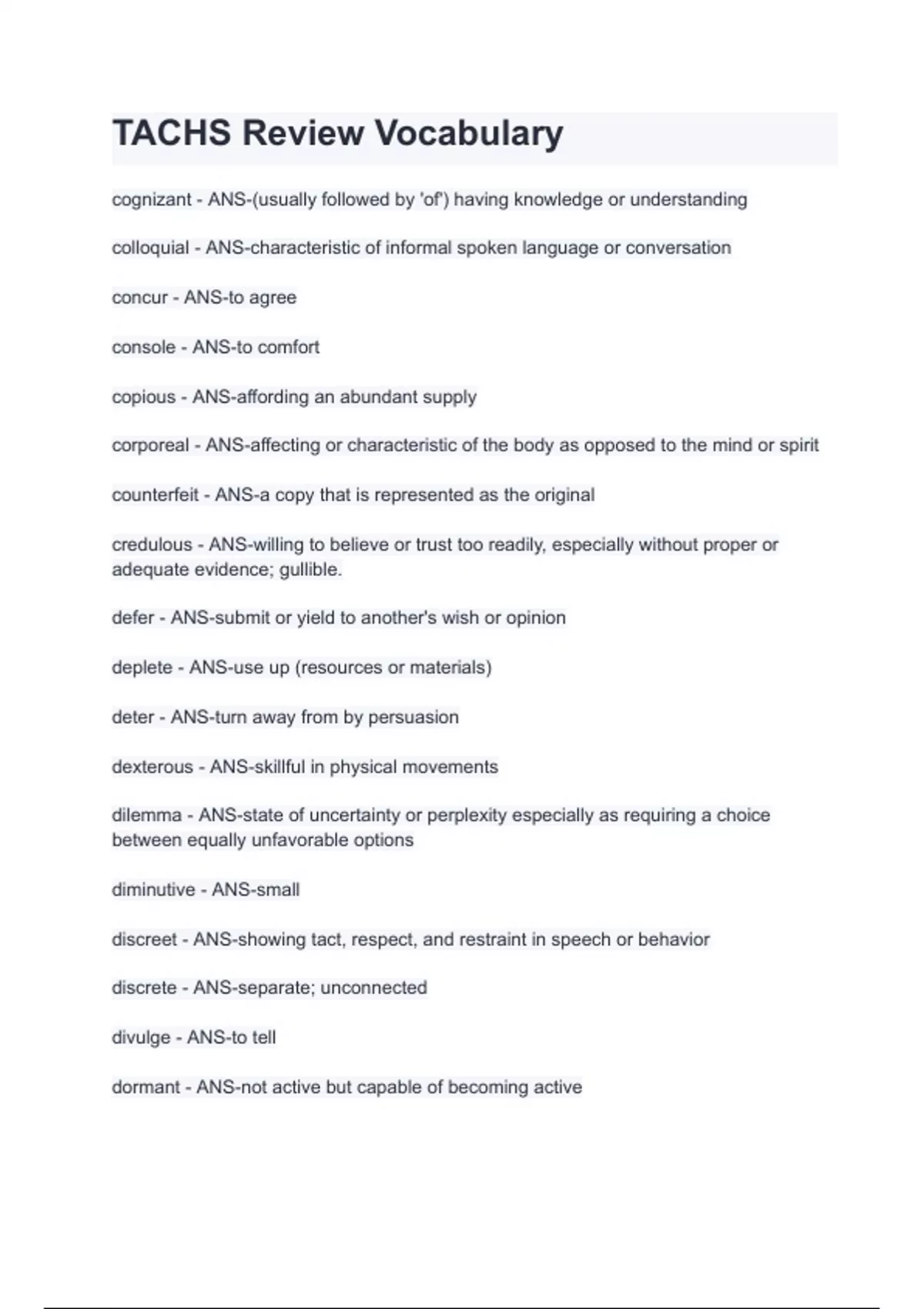 TACHS Review Vocabulary

cognizant - ANS-(usually followed by 'of') having knowledge or understanding

colloquial - ANS-characteristic of informal spoken language or conversation

concur - ANS-to agree

console - ANS-to comfort

copious - ANS-affording an abundant supply

corporeal - ANS-affecting or characteristic of the body as opposed to the mind or spirit

counterfeit - ANS-a copy that is represented as the original

credulous - ANS-willing to believe or trust too readily, especially without proper or adequate evidence; gullible.

defer - ANS-submit or yield to another's wish or opinion

deplete - ANS-use up (resources or materials)

deter - ANS-turn away from by persuasion

dexterous - ANS-skillful in physical movements

dilemma - ANS-state of uncertainty or perplexity especially as requiring a choice between equally unfavorable options

diminutive - ANS-small

discreet - ANS-showing tact, respect, and restraint in speech or behavior

discrete - ANS-separate; unconnected

divulge - ANS-to tell

dormant - ANS-not active but capable of becoming active